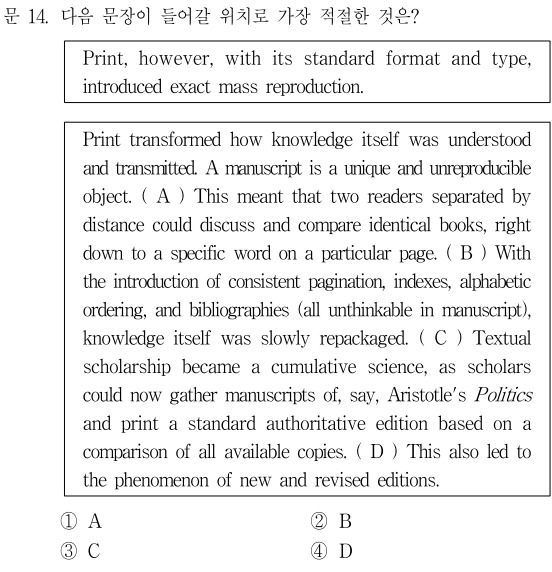 문 14. 다음 문장이 들어갈 위치로 가장 적절한 것은?

Print, however, with its standard format and type, introduced exact mass reproduction.

Print transformed how knowledge itself was understood and transmitted. A manuscript is a unique and unreproducible object. ( A ) This meant that two readers separated by distance could discuss and compare identical books, right down to a specific word on a particular page. ( B ) With the introduction of consistent pagination, indexes, alphabetic ordering, and bibliographies (all unthinkable in manuscript), knowledge itself was slowly repackaged. ( C ) Textual scholarship became a cumulative science, as scholars could now gather manuscripts of, say, Aristotle's Politics and print a standard authoritative edition based on a comparison of all available copies. ( D ) This also led to the phenomenon of new and revised editions.

① A ② B
③ C ④ D